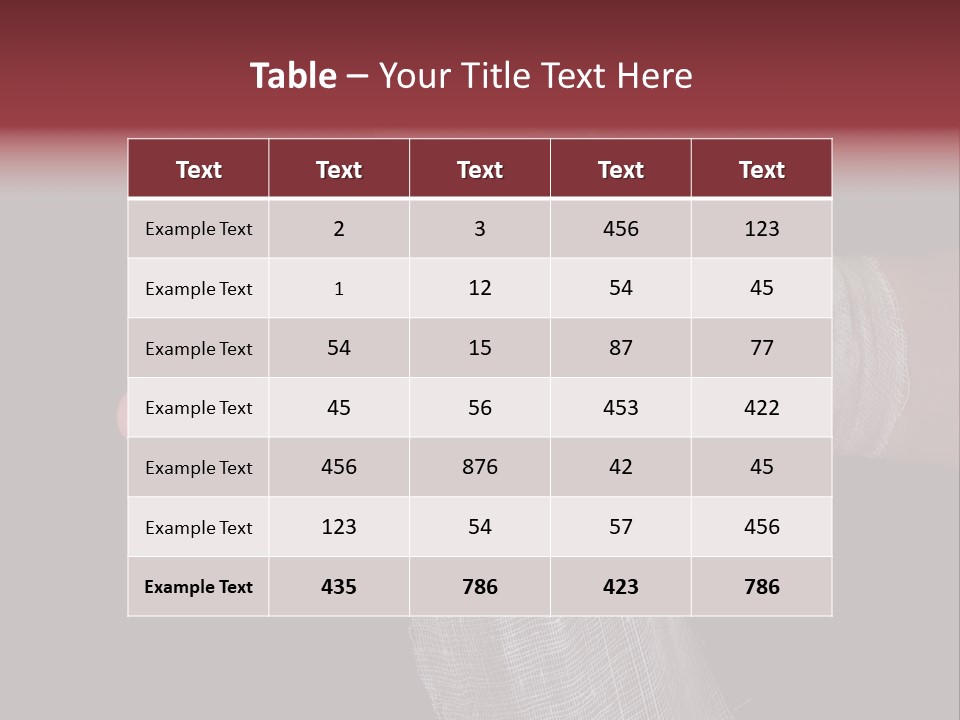 Table – Your Title Text Here

| Text | Text | Text | Text | Text |
|---|---|---|---|---|
| Example Text | 2 | 3 | 456 | 123 |
| Example Text | 1 | 12 | 54 | 45 |
| Example Text | 54 | 15 | 87 | 77 |
| Example Text | 45 | 56 | 453 | 422 |
| Example Text | 456 | 876 | 42 | 45 |
| Example Text | 123 | 54 | 57 | 456 |
| Example Text | 435 | 786 | 423 | 786 |